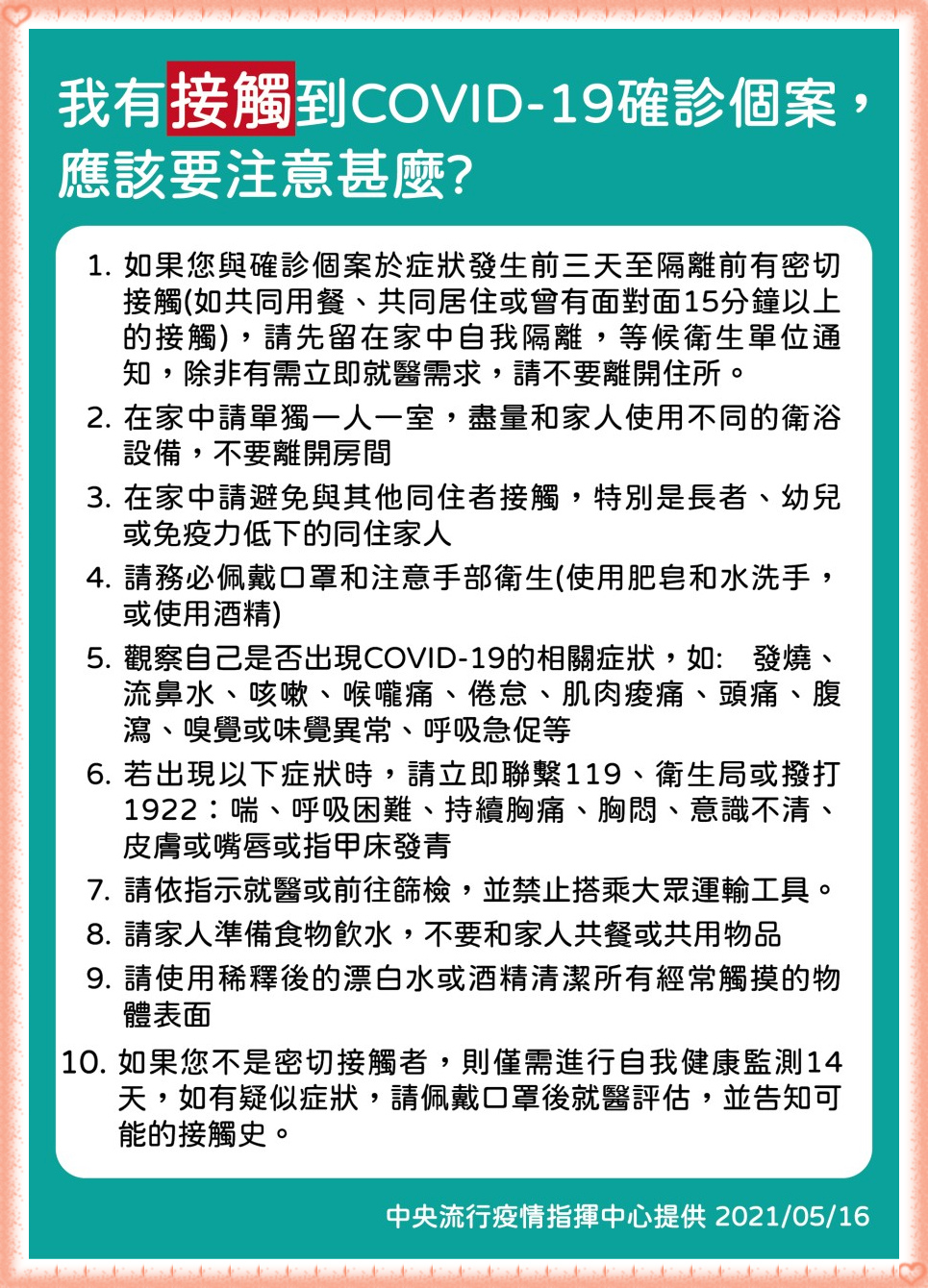 我有接觸到COVID-19確診個案，應該要注意甚麼?

1. 如果您與確診個案於症狀發生前三天至隔離前有密切接觸(如共同用餐、共同居住或曾有面對面15分鐘以上的接觸)，請先留在家中自我隔離，等候衛生單位通知，除非有需立即就醫需求，請不要離開住所。
2. 在家中請單獨一人一室，盡量和家人使用不同的衛浴設備，不要離開房間
3. 在家中請避免與其他同住者接觸，特別是長者、幼兒或免疫力低下的同住家人
4. 請務必佩戴口罩和注意手部衛生(使用肥皂和水洗手，或使用酒精)
5. 觀察自己是否出現COVID-19的相關症狀，如: 發燒、流鼻水、咳嗽、喉嚨痛、倦怠、肌肉痠痛、頭痛、腹瀉、嗅覺或味覺異常、呼吸急促等
6. 若出現以下症狀時，請立即聯繫119、衛生局或撥打1922：喘、呼吸困難、持續胸痛、胸悶、意識不清、皮膚或嘴唇或指甲床發青
7. 請依指示就醫或前往篩檢，並禁止搭乘大眾運輸工具。
8. 請家人準備食物飲水，不要和家人共餐或共用物品
9. 請使用稀釋後的漂白水或酒精清潔所有經常觸摸的物體表面
10. 如果您不是密切接觸者，則僅需進行自我健康監測14天，如有疑似症狀，請佩戴口罩後就醫評估，並告知可能的接觸史。

中央流行疫情指揮中心提供 2021/05/16